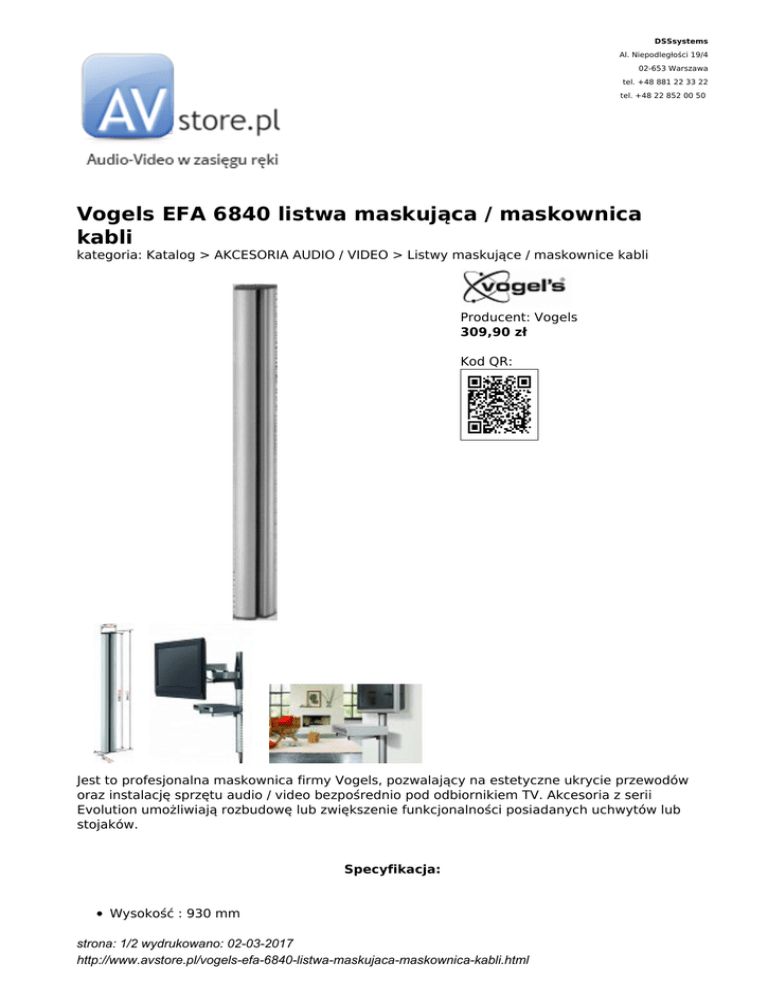 DSSsystems
Al. Niepodległości 19/4
02-653 Warszawa
tel. +48 881 22 33 22
tel. +48 22 852 00 50

AV store.pl
Audio-Video w zasięgu ręki

Vogels EFA 6840 listwa maskująca / maskownica kabli
kategoria: Katalog > AKCESORIA AUDIO / VIDEO > Listwy maskujące / maskownice kabli

vogel's

Producent: Vogels
309,90 zł

Kod QR:

Jest to profesjonalna maskownica firmy Vogels, pozwalający na estetyczne ukrycie przewodów oraz instalację sprzętu audio / video bezpośrednio pod odbiornikiem TV. Akcesoria z serii Evolution umożliwiają rozbudowę lub zwiększenie funkcjonalności posiadanych uchwytów lub stojaków.

Specyfikacja:

• Wysokość : 930 mm

strona: 1/2 wydrukowano: 02-03-2017
http://www.avstore.pl/vogels-efa-6840-listwa-maskujaca-maskownica-kabli.html